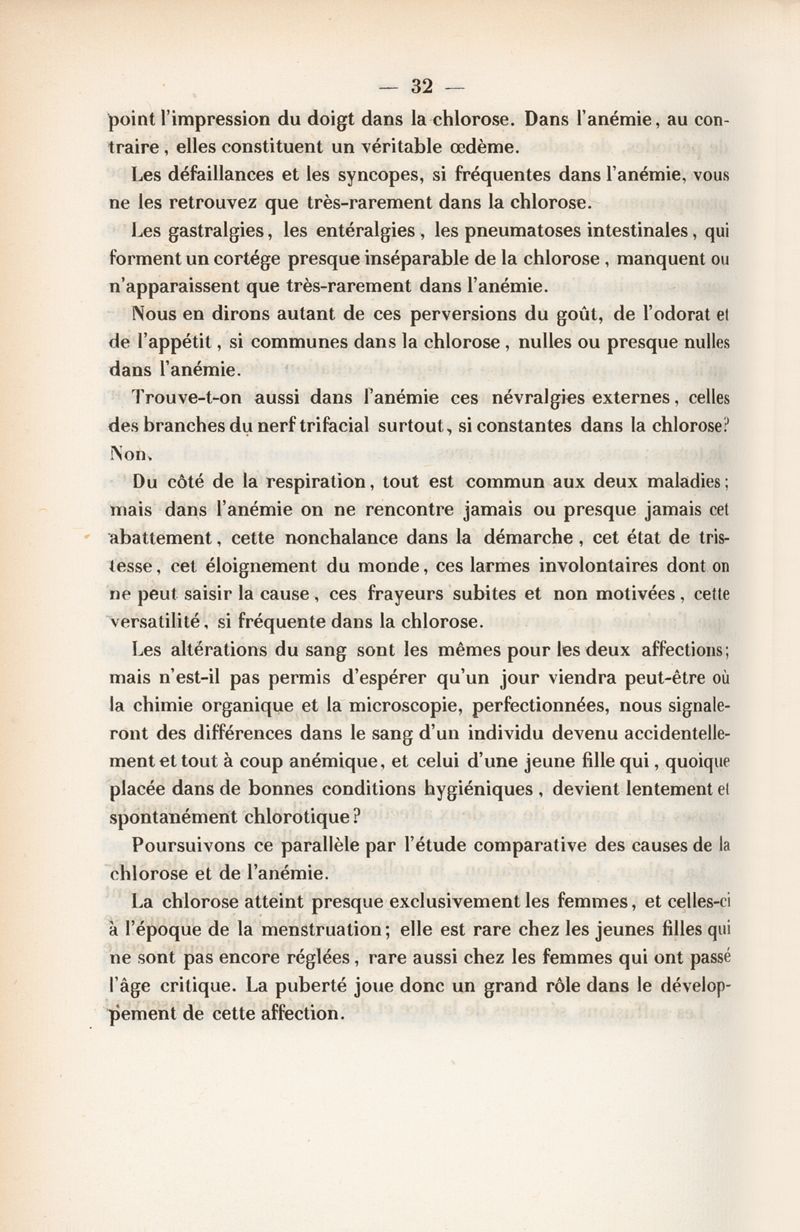 — 32 —

point l'impression du doigt dans la chlorose. Dans l'anémie, au contraire, elles constituent un véritable œdème.

Les défaillances et les syncopes, si fréquentes dans l'anémie, vous ne les retrouvez que très-rarement dans la chlorose.

Les gastralgies, les entéralgies, les pneumatoses intestinales, qui forment un cortége presque inséparable de la chlorose, manquent ou n'apparaissent que très-rarement dans l'anémie.

Nous en dirons autant de ces perversions du goût, de l'odorat et de l'appétit, si communes dans la chlorose, nulles ou presque nulles dans l'anémie.

Trouve-t-on aussi dans l'anémie ces névralgies externes, celles des branches du nerf trifacial surtout, si constantes dans la chlorose? Non.

Du côté de la respiration, tout est commun aux deux maladies; mais dans l'anémie on ne rencontre jamais ou presque jamais cet abattement, cette nonchalance dans la démarche, cet état de tristesse, cet éloignement du monde, ces larmes involontaires dont on ne peut saisir la cause, ces frayeurs subites et non motivées, cette versatilité, si fréquente dans la chlorose.

Les altérations du sang sont les mêmes pour les deux affections; mais n'est-il pas permis d'espérer qu'un jour viendra peut-être où la chimie organique et la microscopie, perfectionnées, nous signaleront des différences dans le sang d'un individu devenu accidentellement et tout à coup anémique, et celui d'une jeune fille qui, quoique placée dans de bonnes conditions hygiéniques, devient lentement et spontanément chlorotique?

Poursuivons ce parallèle par l'étude comparative des causes de la chlorose et de l'anémie.

La chlorose atteint presque exclusivement les femmes, et celles-ci à l'époque de la menstruation; elle est rare chez les jeunes filles qui ne sont pas encore réglées, rare aussi chez les femmes qui ont passé l'âge critique. La puberté joue donc un grand rôle dans le développement de cette affection.